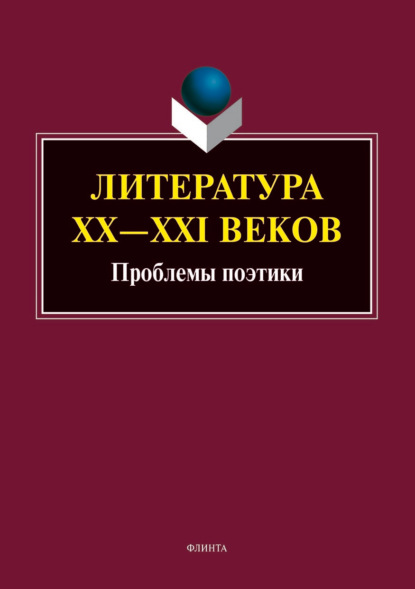 ЛИТЕРАТУРА
XX—XXI ВЕКОВ

Проблемы поэтики

ФЛИНТА